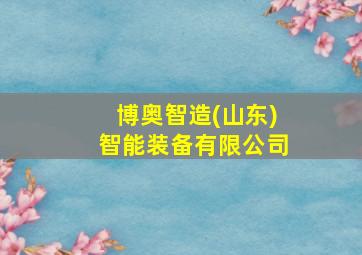 博奥智造(山东)
智能装备有限公司